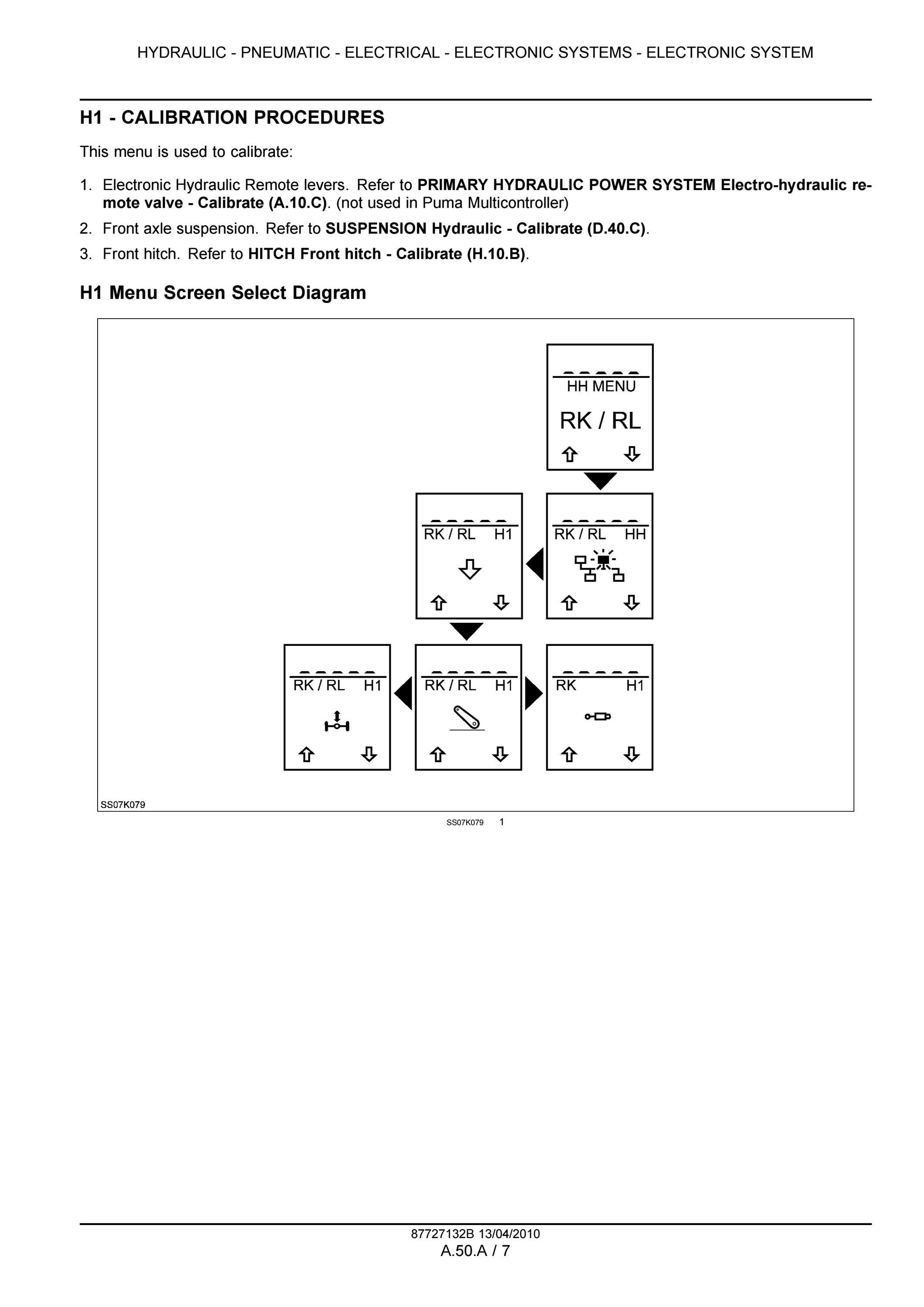 HYDRAULIC - PNEUMATIC - ELECTRICAL - ELECTRONIC SYSTEMS - ELECTRONIC SYSTEM

H1 - CALIBRATION PROCEDURES

This menu is used to calibrate:

1. Electronic Hydraulic Remote levers. Refer to PRIMARY HYDRAULIC POWER SYSTEM Electro-hydraulic remote valve - Calibrate (A.10.C). (not used in Puma Multicontroller)
2. Front axle suspension. Refer to SUSPENSION Hydraulic - Calibrate (D.40.C).
3. Front hitch. Refer to HITCH Front hitch - Calibrate (H.10.B).

H1 Menu Screen Select Diagram

HH MENU
RK / RL

RK / RL H1

RK / RL HH

RK / RL H1

RK / RL H1

RK H1

SS07K079

SS07K079 1

87727132B 13/04/2010
A.50.A / 7